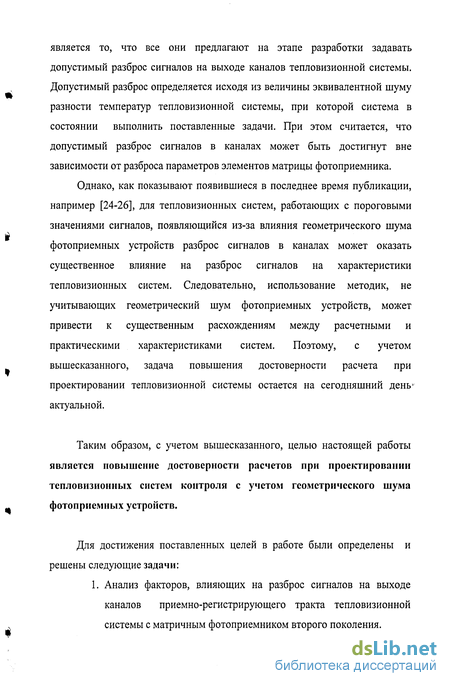 является то, что все они предлагают на этапе разработки задавать допустимый разброс сигналов на выходе каналов тепловизионной системы. Допустимый разброс определяется исходя из величины эквивалентной шуму разности температур тепловизионной системы, при которой система в состоянии выполнить поставленные задачи. При этом считается, что допустимый разброс сигналов в каналах может быть достигнут вне зависимости от разброса параметров элементов матрицы фотоприемника.

Однако, как показывают появившиеся в последнее время публикации, например [24-26], для тепловизионных систем, работающих с пороговыми значениями сигналов, появляющийся из-за влияния геометрического шума фотоприемных устройств разброс сигналов в каналах может оказать существенное влияние на разброс сигналов на характеристики тепловизионных систем. Следовательно, использование методик, не учитывающих геометрический шум фотоприемных устройств, может привести к существенным расхождениям между расчетными и практическими характеристиками систем. Поэтому, с учетом вышесказанного, задача повышения достоверности расчета при проектировании тепловизионной системы остается на сегодняшний день актуальной.

Таким образом, с учетом вышесказанного, целью настоящей работы является повышение достоверности расчетов при проектировании тепловизионных систем контроля с учетом геометрического шума фотоприемных устройств.

Для достижения поставленных целей в работе были определены и решены следующие задачи:

1. Анализ факторов, влияющих на разброс сигналов на выходе каналов приемно-регистрирующего тракта тепловизионной системы с матричным фотоприемником второго поколения.

dsLib.net
библиотека диссертаций